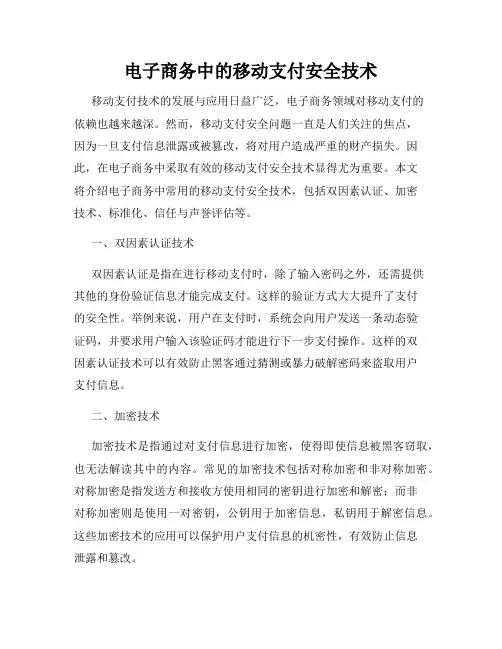 电子商务中的移动支付安全技术

移动支付技术的发展与应用日益广泛，电子商务领域对移动支付的依赖也越来越深。然而，移动支付安全问题一直是人们关注的焦点，因为一旦支付信息泄露或被篡改，将对用户造成严重的财产损失。因此，在电子商务中采取有效的移动支付安全技术显得尤为重要。本文将介绍电子商务中常用的移动支付安全技术，包括双因素认证、加密技术、标准化、信任与声誉评估等。

一、双因素认证技术

双因素认证是指在进行移动支付时，除了输入密码之外，还需提供其他的身份验证信息才能完成支付。这样的验证方式大大提升了支付的安全性。举例来说，用户在支付时，系统会向用户发送一条动态验证码，并要求用户输入该验证码才能进行下一步支付操作。这样的双因素认证技术可以有效防止黑客通过猜测或暴力破解密码来盗取用户支付信息。

二、加密技术

加密技术是指通过对支付信息进行加密，使得即使信息被黑客窃取，也无法解读其中的内容。常见的加密技术包括对称加密和非对称加密。对称加密是指发送方和接收方使用相同的密钥进行加密和解密；而非对称加密则是使用一对密钥，公钥用于加密信息，私钥用于解密信息。这些加密技术的应用可以保护用户支付信息的机密性，有效防止信息泄露和篡改。